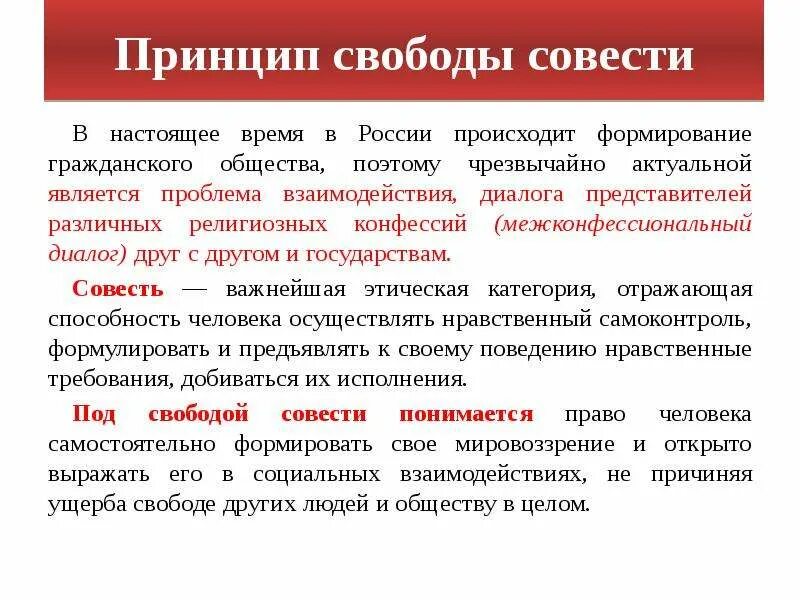 Принцип свободы совести

В настоящее время в России происходит формирование гражданского общества, поэтому чрезвычайно актуальной является проблема взаимодействия, диалога представителей различных религиозных конфессий (межконфессиональный диалог) друг с другом и государствам.

Совесть — важнейшая этическая категория, отражающая способность человека осуществлять нравственный самоконтроль, формулировать и предъявлять к своему поведению нравственные требования, добиваться их исполнения.

Под свободой совести понимается право человека самостоятельно формировать свое мировоззрение и открыто выражать его в социальных взаимодействиях, не причиняя ущерба свободе других людей и обществу в целом.